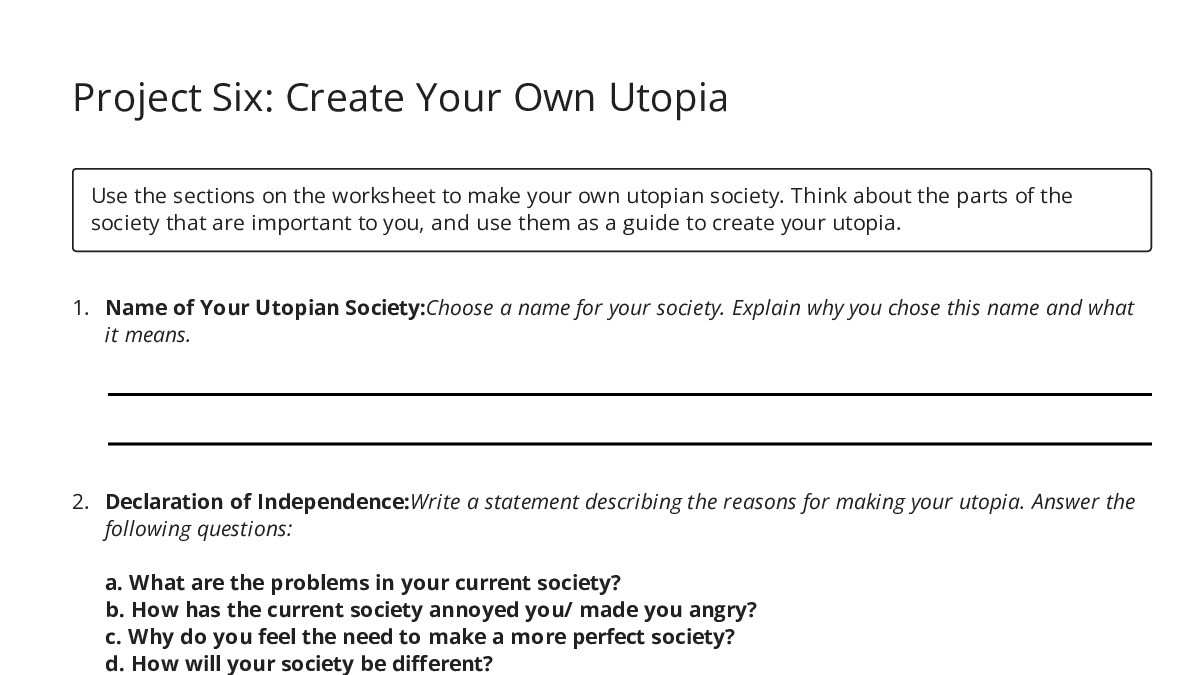 Project Six: Create Your Own Utopia

Use the sections on the worksheet to make your own utopian society. Think about the parts of the society that are important to you, and use them as a guide to create your utopia.

1. Name of Your Utopian Society:Choose a name for your society. Explain why you chose this name and what it means.

2. Declaration of Independence:Write a statement describing the reasons for making your utopia. Answer the following questions:

a. What are the problems in your current society?
b. How has the current society annoyed you/ made you angry?
c. Why do you feel the need to make a more perfect society?
d. How will your society be different?